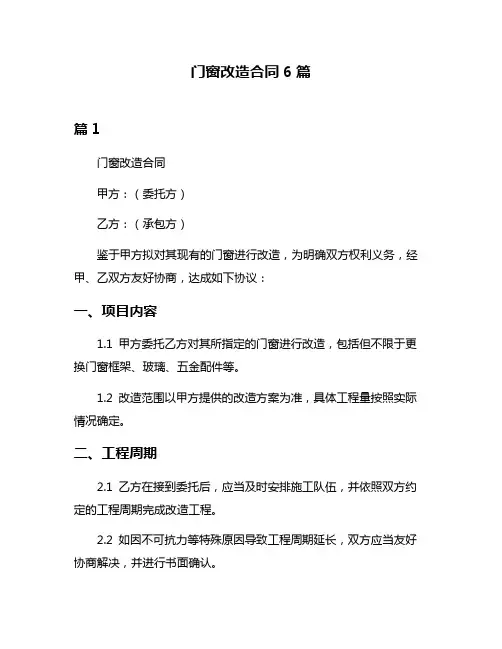 门窗改造合同 6 篇

篇 1

门窗改造合同

甲方：（委托方）

乙方：（承包方）

鉴于甲方拟对其现有的门窗进行改造，为明确双方权利义务，经甲、乙双方友好协商，达成如下协议：

一、项目内容

1.1 甲方委托乙方对其所指定的门窗进行改造，包括但不限于更换门窗框架、玻璃、五金配件等。

1.2 改造范围以甲方提供的改造方案为准，具体工程量按照实际情况确定。

二、工程周期

2.1 乙方在接到委托后，应当及时安排施工队伍，并依照双方约定的工程周期完成改造工程。

2.2 如因不可抗力等特殊原因导致工程周期延长，双方应当友好协商解决，并进行书面确认。